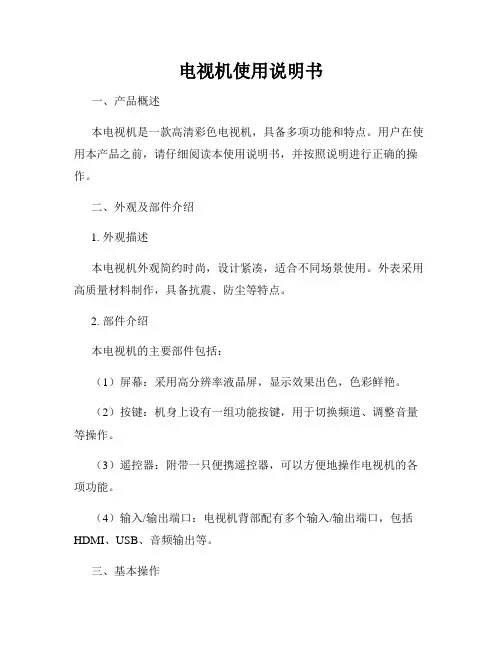 电视机使用说明书

一、产品概述

本电视机是一款高清彩色电视机，具备多项功能和特点。用户在使用本产品之前，请仔细阅读本使用说明书，并按照说明进行正确的操作。

二、外观及部件介绍

1. 外观描述

本电视机外观简约时尚，设计紧凑，适合不同场景使用。外表采用高质量材料制作，具备抗震、防尘等特点。

2. 部件介绍

本电视机的主要部件包括：

（1）屏幕：采用高分辨率液晶屏，显示效果出色，色彩鲜艳。

（2）按键：机身上设有一组功能按键，用于切换频道、调整音量等操作。

（3）遥控器：附带一只便携遥控器，可以方便地操作电视机的各项功能。

（4）输入/输出端口：电视机背部配有多个输入/输出端口，包括HDMI、USB、音频输出等。

三、基本操作